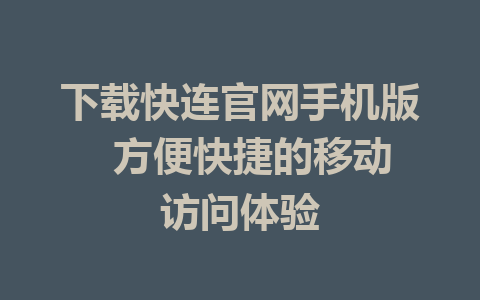 下载快连官网手机版 方便快捷的移动访问体验